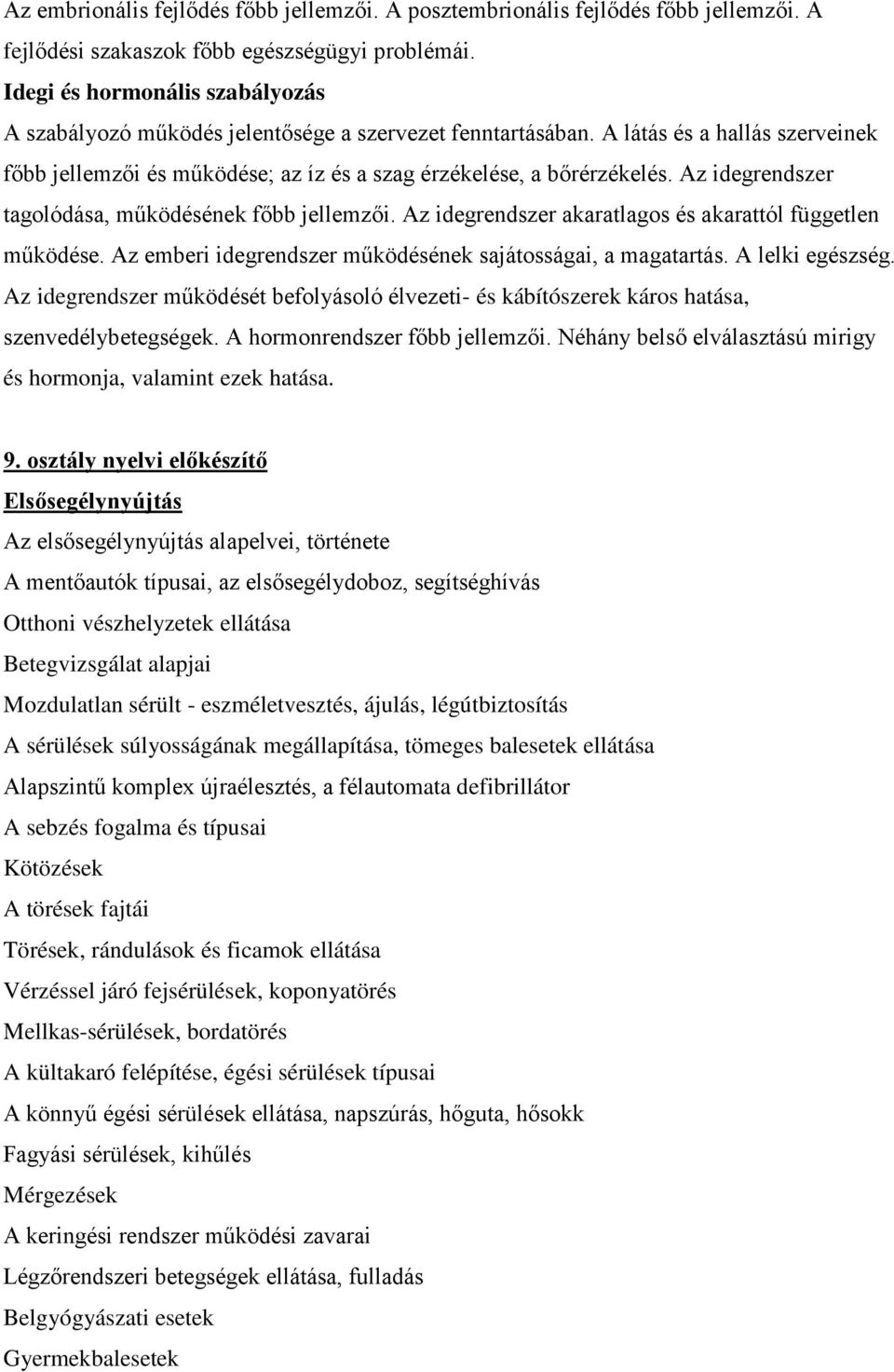 Az embrionális fejlődés főbb jellemzői. A posztembrionális fejlődés főbb jellemzői. A fejlődési szakaszok főbb egészségügyi problémái.
Idegi és hormonális szabályozás
A szabályozó működés jelentősége a szervezet fenntartásában. A látás és a hallás szerveinek főbb jellemzői és működése; az íz és a szag érzékelése, a bőrérzékelés. Az idegrendszer tagolódása, működésének főbb jellemzői. Az idegrendszer akaratlagos és akarattól független működése. Az emberi idegrendszer működésének sajátosságai, a magatartás. A lelki egészség. Az idegrendszer működését befolyásoló élvezeti- és kábítószerek káros hatása, szenvedélybetegségek. A hormonrendszer főbb jellemzői. Néhány belső elválasztású mirigy és hormonja, valamint ezek hatása.

9. osztály nyelvi előkészítő
Elsősegélynyújtás
Az elsősegélynyújtás alapelvei, története
A mentőautók típusai, az elsősegélydoboz, segítséghívás
Otthoni vészhelyzetek ellátása
Betegvizsgálat alapjai
Mozdulatlan sérült - eszméletvesztés, ájulás, légútbiztosítás
A sérülések súlyosságának megállapítása, tömeges balesetek ellátása
Alapszintű komplex újraélesztés, a félautomata defibrillátor
A sebzés fogalma és típusai
Kötözések
A törések fajtái
Törések, rándulások és ficamok ellátása
Vérzéssel járó fejsérülések, koponyatörés
Mellkas-sérülések, bordatörés
A kültakaró felépítése, égési sérülések típusai
A könnyű égési sérülések ellátása, napszúrás, hőguta, hősokk
Fagyási sérülések, kihűlés
Mérgezések
A keringési rendszer működési zavarai
Légzőrendszeri betegségek ellátása, fulladás
Belgyógyászati esetek
Gyermekbalesetek